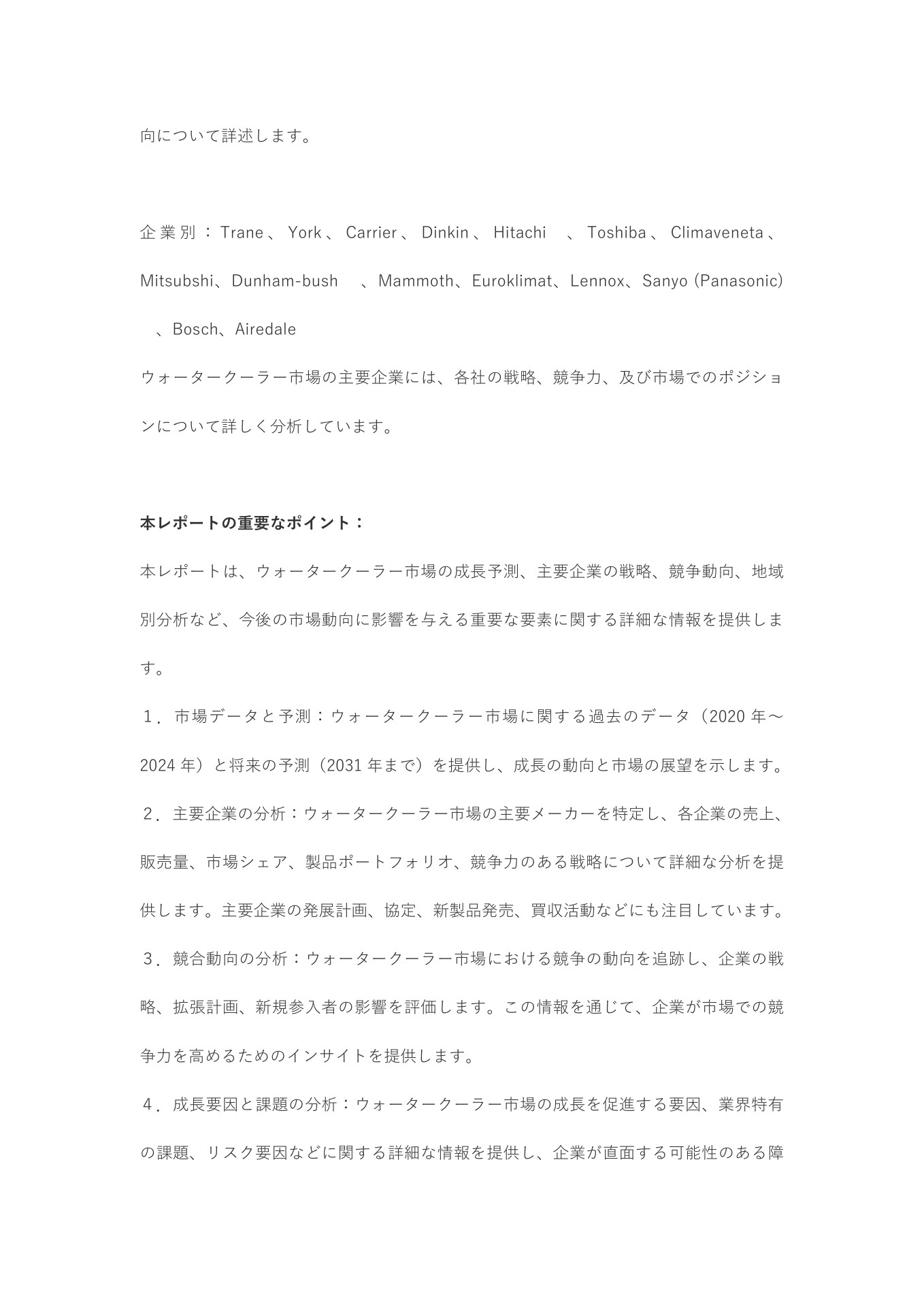 向について詳述します。

企業別：Trane、York、Carrier、Dinkin、Hitachi 、Toshiba、Climaveneta、Mitsubshi、Dunham-bush 、Mammoth、Euroklimat、Lennox、Sanyo (Panasonic) 、Bosch、Airedale
ウォータークーラー市場の主要企業には、各社の戦略、競争力、及び市場でのポジションについて詳しく分析しています。

本レポートの重要なポイント：
本レポートは、ウォータークーラー市場の成長予測、主要企業の戦略、競争動向、地域別分析など、今後の市場動向に影響を与える重要な要素に関する詳細な情報を提供します。
１．市場データと予測：ウォータークーラー市場に関する過去のデータ（2020 年～2024 年）と将来の予測（2031 年まで）を提供し、成長の動向と市場の展望を示します。
２．主要企業の分析：ウォータークーラー市場の主要メーカーを特定し、各企業の売上、販売量、市場シェア、製品ポートフォリオ、競争力のある戦略について詳細な分析を提供します。主要企業の発展計画、協定、新製品発売、買収活動などにも注目しています。
３．競合動向の分析：ウォータークーラー市場における競争の動向を追跡し、企業の戦略、拡張計画、新規参入者の影響を評価します。この情報を通じて、企業が市場での競争力を高めるためのインサイトを提供します。
４．成長要因と課題の分析：ウォータークーラー市場の成長を促進する要因、業界特有の課題、リスク要因などに関する詳細な情報を提供し、企業が直面する可能性のある障